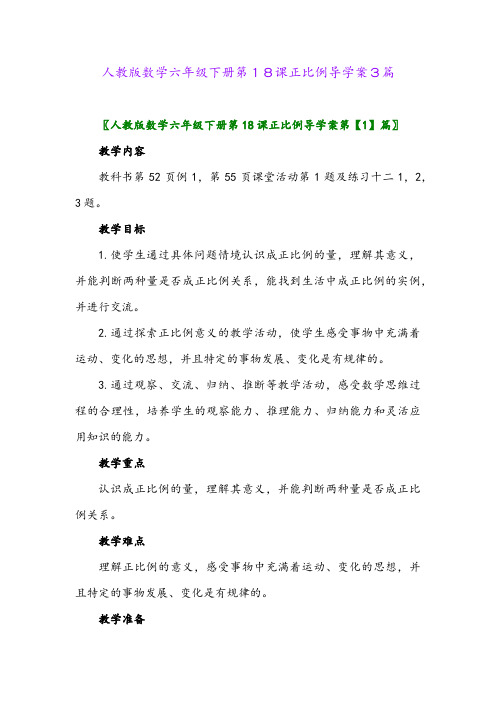 人教版数学六年级下册第１８课正比例导学案３篇

〖人教版数学六年级下册第18课正比例导学案第【1】篇〗

教学内容

教科书第52页例1，第55页课堂活动第1题及练习十二1，2，3题。

教学目标

1.使学生通过具体问题情境认识成正比例的量，理解其意义，并能判断两种量是否成正比例关系，能找到生活中成正比例的实例，并进行交流。

2.通过探索正比例意义的教学活动，使学生感受事物中充满着运动、变化的思想，并且特定的事物发展、变化是有规律的。

3.通过观察、交流、归纳、推断等教学活动，感受数学思维过程的合理性，培养学生的观察能力、推理能力、归纳能力和灵活应用知识的能力。

教学重点

认识成正比例的量，理解其意义，并能判断两种量是否成正比例关系。

教学难点

理解正比例的意义，感受事物中充满着运动、变化的思想，并且特定的事物发展、变化是有规律的。

教学准备